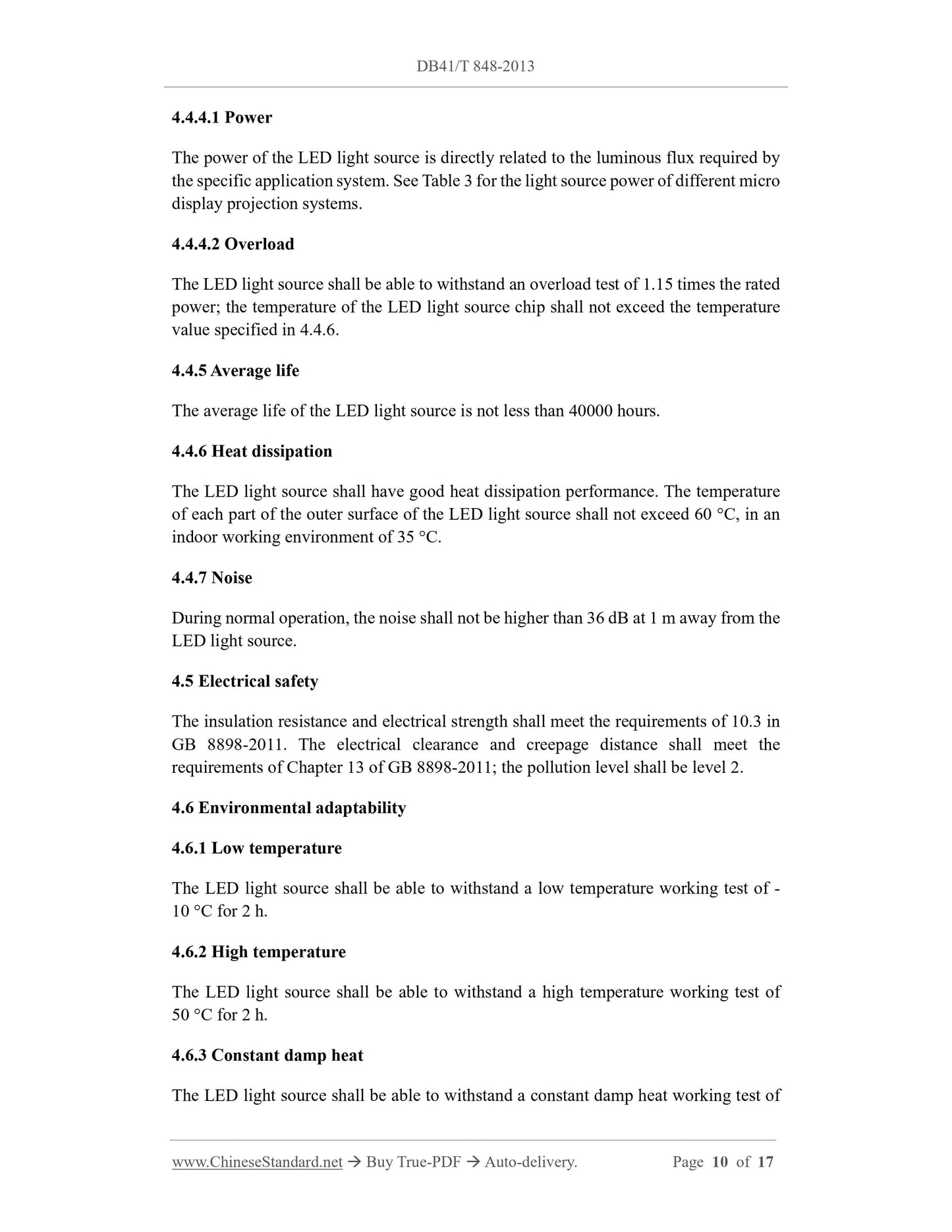 DB41/T 848-2013

4.4.4.1 Power

The power of the LED light source is directly related to the luminous flux required by the specific application system. See Table 3 for the light source power of different micro display projection systems.

4.4.4.2 Overload

The LED light source shall be able to withstand an overload test of 1.15 times the rated power; the temperature of the LED light source chip shall not exceed the temperature value specified in 4.4.6.

4.4.5 Average life

The average life of the LED light source is not less than 40000 hours.

4.4.6 Heat dissipation

The LED light source shall have good heat dissipation performance. The temperature of each part of the outer surface of the LED light source shall not exceed 60 °C, in an indoor working environment of 35 °C.

4.4.7 Noise

During normal operation, the noise shall not be higher than 36 dB at 1 m away from the LED light source.

4.5 Electrical safety

The insulation resistance and electrical strength shall meet the requirements of 10.3 in GB 8898-2011. The electrical clearance and creepage distance shall meet the requirements of Chapter 13 of GB 8898-2011; the pollution level shall be level 2.

4.6 Environmental adaptability

4.6.1 Low temperature

The LED light source shall be able to withstand a low temperature working test of -10 °C for 2 h.

4.6.2 High temperature

The LED light source shall be able to withstand a high temperature working test of 50 °C for 2 h.

4.6.3 Constant damp heat

The LED light source shall be able to withstand a constant damp heat working test of

www.ChineseStandard.net → Buy True-PDF → Auto-delivery. Page 10 of 17